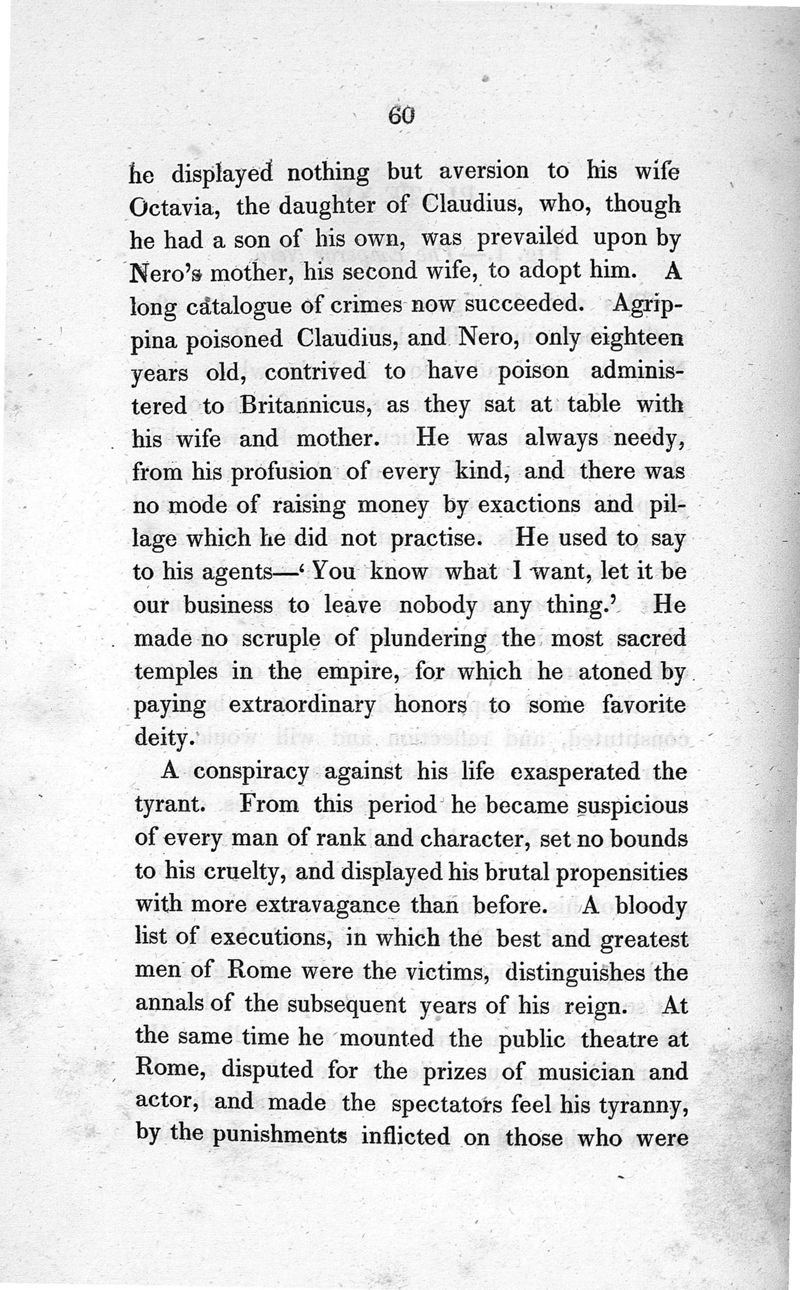 60

he displayed nothing but aversion to his wife Octavia, the daughter of Claudius, who, though he had a son of his own, was prevailed upon by Nero's mother, his second wife, to adopt him. A long catalogue of crimes now succeeded. Agrippina poisoned Claudius, and Nero, only eighteen years old, contrived to have poison administered to Britannicus, as they sat at table with his wife and mother. He was always needy, from his profusion of every kind, and there was no mode of raising money by exactions and pillage which he did not practise. He used to say to his agents—'You know what I want, let it be our business to leave nobody any thing.' He made no scruple of plundering the most sacred temples in the empire, for which he atoned by paying extraordinary honors to some favorite deity.

A conspiracy against his life exasperated the tyrant. From this period he became suspicious of every man of rank and character, set no bounds to his cruelty, and displayed his brutal propensities with more extravagance than before. A bloody list of executions, in which the best and greatest men of Rome were the victims, distinguishes the annals of the subsequent years of his reign. At the same time he mounted the public theatre at Rome, disputed for the prizes of musician and actor, and made the spectators feel his tyranny, by the punishments inflicted on those who were